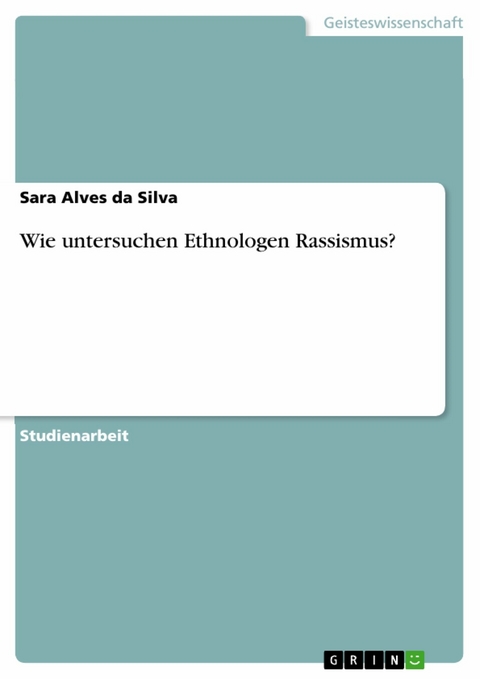 Geisteswissenschaft

Sara Alves da Silva

Wie untersuchen Ethnologen Rassismus?

Studienarbeit

GRIN